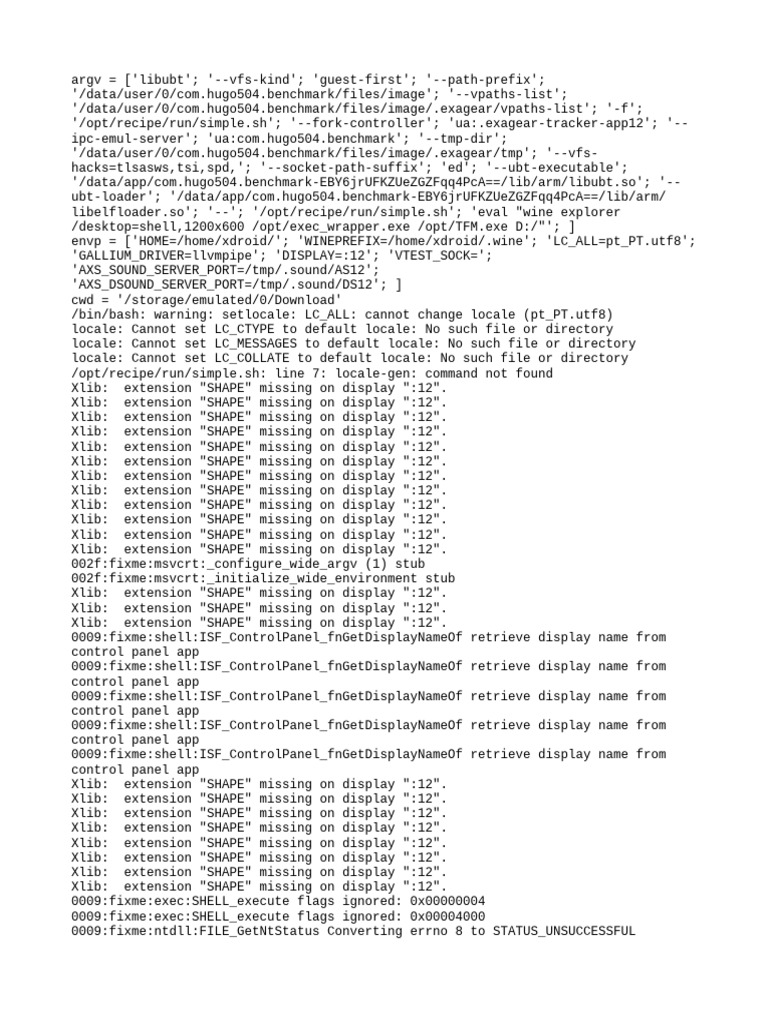 argv = ['libubt'; '--vfs-kind'; 'guest-first'; '--path-prefix'; '/data/user/0/com.hugo504.benchmark/files/image'; '--vpaths-list'; '/data/user/0/com.hugo504.benchmark/files/image/.exagear/vpaths-list'; '-f'; '/opt/recipe/run/simple.sh'; '--fork-controller'; 'ua:.exagear-tracker-app12'; '--ipc-emul-server'; 'ua:com.hugo504.benchmark'; '--tmp-dir'; '/data/user/0/com.hugo504.benchmark/files/image/.exagear/tmp'; '--vfs-hacks=tlsasws,tsi,spd,'; '--socket-path-suffix'; 'ed'; '--ubt-executable'; '/data/app/com.hugo504.benchmark-EBY6jrUFKZUeZGZFqq4PcA==/lib/arm/libubt.so'; '--ubt-loader'; '/data/app/com.hugo504.benchmark-EBY6jrUFKZUeZGZFqq4PcA==/lib/arm/libelfloader.so'; '--'; '/opt/recipe/run/simple.sh'; 'eval "wine explorer /desktop=shell,1200x600 /opt/exec_wrapper.exe /opt/TFM.exe D:/"'; ]
envp = ['HOME=/home/xdroid/'; 'WINEPREFIX=/home/xdroid/.wine'; 'LC_ALL=pt_PT.utf8'; 'GALLIUM_DRIVER=llvmpipe'; 'DISPLAY=:12'; 'VTEST_SOCK='; 'AXS_SOUND_SERVER_PORT=/tmp/.sound/AS12'; 'AXS_DSOUND_SERVER_PORT=/tmp/.sound/DS12'; ]
cwd = '/storage/emulated/0/Download'
/bin/bash: warning: setlocale: LC_ALL: cannot change locale (pt_PT.utf8)
locale: Cannot set LC_CTYPE to default locale: No such file or directory
locale: Cannot set LC_MESSAGES to default locale: No such file or directory
locale: Cannot set LC_COLLATE to default locale: No such file or directory
/opt/recipe/run/simple.sh: line 7: locale-gen: command not found
Xlib:  extension "SHAPE" missing on display ":12".
Xlib:  extension "SHAPE" missing on display ":12".
Xlib:  extension "SHAPE" missing on display ":12".
Xlib:  extension "SHAPE" missing on display ":12".
Xlib:  extension "SHAPE" missing on display ":12".
Xlib:  extension "SHAPE" missing on display ":12".
Xlib:  extension "SHAPE" missing on display ":12".
Xlib:  extension "SHAPE" missing on display ":12".
Xlib:  extension "SHAPE" missing on display ":12".
Xlib:  extension "SHAPE" missing on display ":12".
Xlib:  extension "SHAPE" missing on display ":12".
Xlib:  extension "SHAPE" missing on display ":12".
002f:fixme:msvcrt:_configure_wide_argv (1) stub
002f:fixme:msvcrt:_initialize_wide_environment stub
Xlib:  extension "SHAPE" missing on display ":12".
Xlib:  extension "SHAPE" missing on display ":12".
Xlib:  extension "SHAPE" missing on display ":12".
0009:fixme:shell:ISF_ControlPanel_fnGetDisplayNameOf retrieve display name from control panel app
0009:fixme:shell:ISF_ControlPanel_fnGetDisplayNameOf retrieve display name from control panel app
0009:fixme:shell:ISF_ControlPanel_fnGetDisplayNameOf retrieve display name from control panel app
0009:fixme:shell:ISF_ControlPanel_fnGetDisplayNameOf retrieve display name from control panel app
0009:fixme:shell:ISF_ControlPanel_fnGetDisplayNameOf retrieve display name from control panel app
Xlib:  extension "SHAPE" missing on display ":12".
Xlib:  extension "SHAPE" missing on display ":12".
Xlib:  extension "SHAPE" missing on display ":12".
Xlib:  extension "SHAPE" missing on display ":12".
Xlib:  extension "SHAPE" missing on display ":12".
Xlib:  extension "SHAPE" missing on display ":12".
Xlib:  extension "SHAPE" missing on display ":12".
Xlib:  extension "SHAPE" missing on display ":12".
0009:fixme:exec:SHELL_execute flags ignored: 0x00000004
0009:fixme:exec:SHELL_execute flags ignored: 0x00004000
0009:fixme:ntdll:FILE_GetNtStatus Converting errno 8 to STATUS_UNSUCCESSFUL